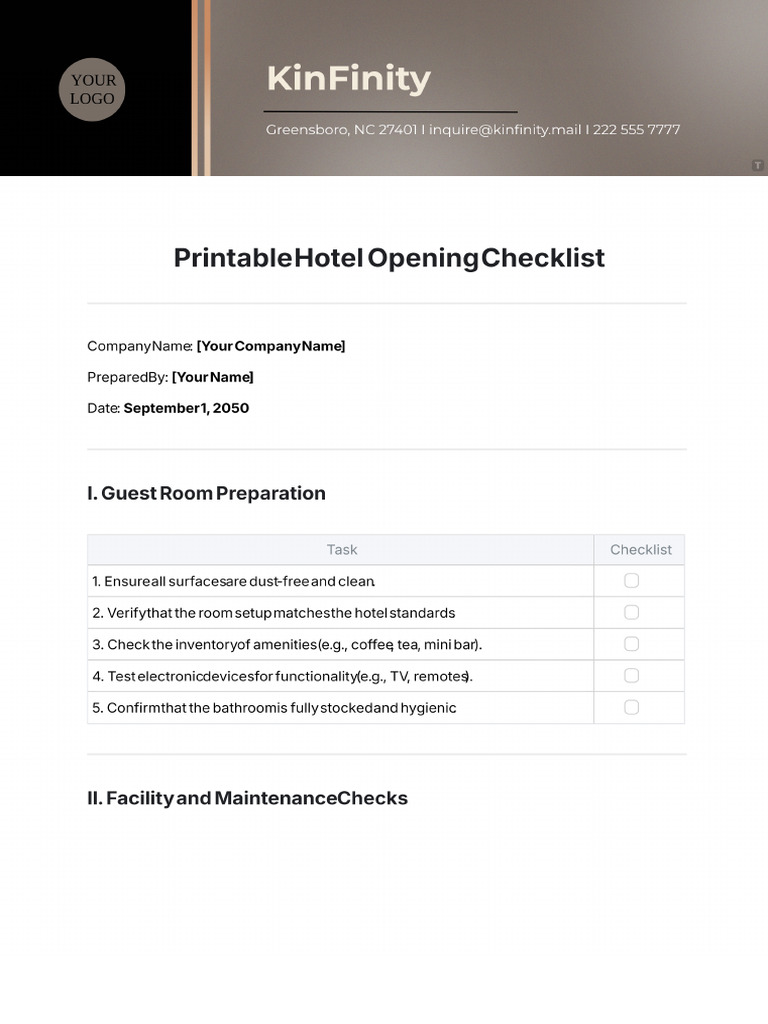 YOUR LOGO

KinFinity

Greensboro, NC 27401 I inquire@kinfinity.mail I 222 555 7777

Printable Hotel Opening Checklist

Company Name: [Your Company Name]

Prepared By: [Your Name]

Date: September 1, 2050

I. Guest Room Preparation

| Task | Checklist |
|---|---|
| 1. Ensure all surfaces are dust-free and clean. | ☐ |
| 2. Verify that the room setup matches the hotel standards | ☐ |
| 3. Check the inventory of amenities (e.g., coffee, tea, mini bar). | ☐ |
| 4. Test electronic devices for functionality (e.g., TV, remotes). | ☐ |
| 5. Confirm that the bathroom is fully stocked and hygienic | ☐ |

II. Facility and Maintenance Checks